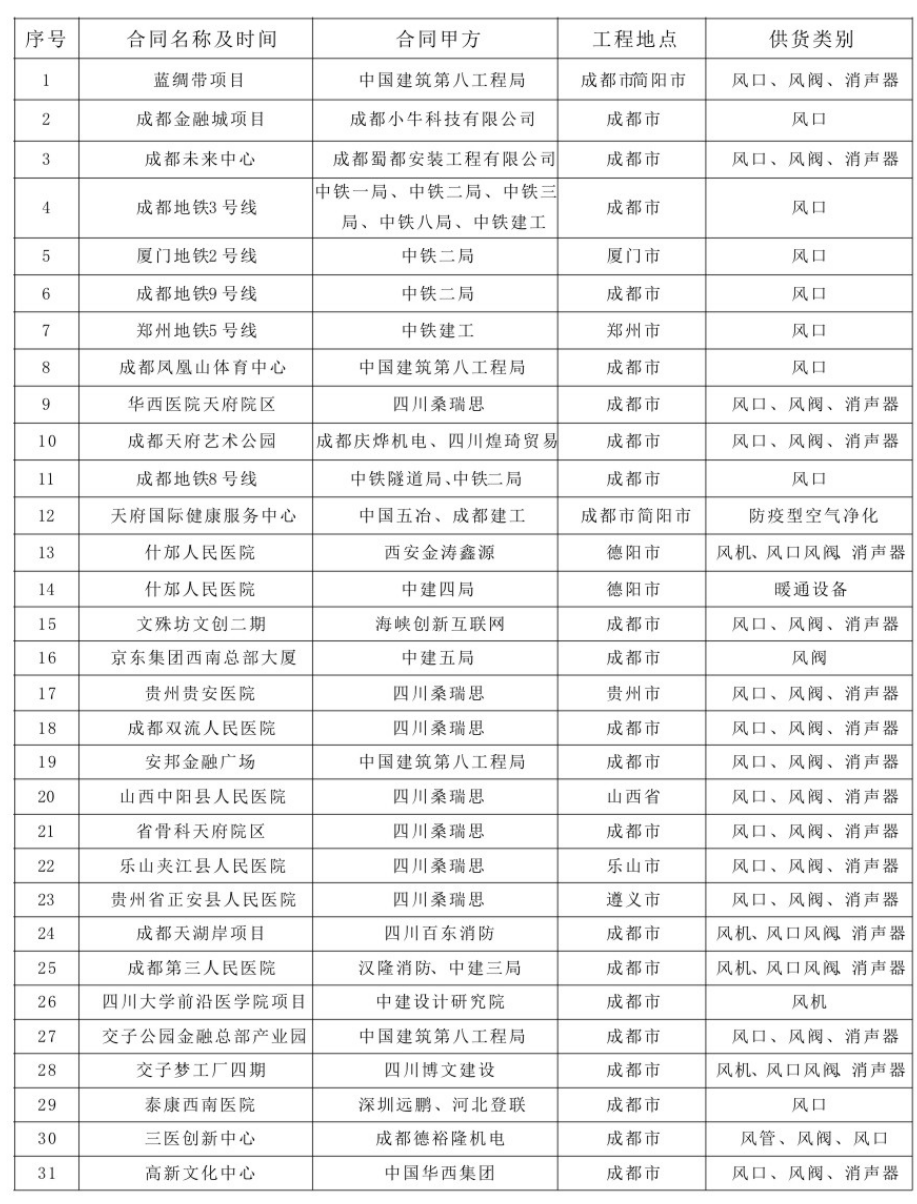 | 序号 | 合同名称及时间 | 合同甲方 | 工程地点 | 供货类别 |
|---|---|---|---|---|
| 1 | 蓝绸带项目 | 中国建筑第八工程局 | 成都市简阳市 | 风口、风阀、消声器 |
| 2 | 成都金融城项目 | 成都小牛科技有限公司 | 成都市 | 风口 |
| 3 | 成都未来中心 | 成都蜀都安装工程有限公司 | 成都市 | 风口、风阀、消声器 |
| 4 | 成都地铁3号线 | 中铁一局、中铁二局、中铁三局、中铁八局、中铁建工 | 成都市 | 风口 |
| 5 | 厦门地铁2号线 | 中铁二局 | 厦门市 | 风口 |
| 6 | 成都地铁9号线 | 中铁二局 | 成都市 | 风口 |
| 7 | 郑州地铁5号线 | 中铁建工 | 郑州市 | 风口 |
| 8 | 成都凤凰山体育中心 | 中国建筑第八工程局 | 成都市 | 风口 |
| 9 | 华西医院天府院区 | 四川桑瑞思 | 成都市 | 风口、风阀、消声器 |
| 10 | 成都天府艺术公园 | 成都庆烨机电、四川煌琦贸易 | 成都市 | 风口、风阀、消声器 |
| 11 | 成都地铁8号线 | 中铁隧道局、中铁二局 | 成都市 | 风口 |
| 12 | 天府国际健康服务中心 | 中国五冶、成都建工 | 成都市简阳市 | 防疫型空气净化 |
| 13 | 什邡人民医院 | 西安金涛鑫源 | 德阳市 | 风机、风口风阀、消声器 |
| 14 | 什邡人民医院 | 中建四局 | 德阳市 | 暖通设备 |
| 15 | 文殊坊文创二期 | 海峡创新互联网 | 成都市 | 风口、风阀、消声器 |
| 16 | 京东集团西南总部大厦 | 中建五局 | 成都市 | 风阀 |
| 17 | 贵州贵安医院 | 四川桑瑞思 | 贵州市 | 风口、风阀、消声器 |
| 18 | 成都双流人民医院 | 四川桑瑞思 | 成都市 | 风口、风阀、消声器 |
| 19 | 安邦金融广场 | 中国建筑第八工程局 | 成都市 | 风口、风阀、消声器 |
| 20 | 山西中阳县人民医院 | 四川桑瑞思 | 山西省 | 风口、风阀、消声器 |
| 21 | 省骨科天府院区 | 四川桑瑞思 | 成都市 | 风口、风阀、消声器 |
| 22 | 乐山夹江县人民医院 | 四川桑瑞思 | 乐山市 | 风口、风阀、消声器 |
| 23 | 贵州省正安县人民医院 | 四川桑瑞思 | 遵义市 | 风口、风阀、消声器 |
| 24 | 成都天湖岸项目 | 四川百东消防 | 成都市 | 风机、风口风阀、消声器 |
| 25 | 成都第三人民医院 | 汉隆消防、中建三局 | 成都市 | 风机、风口风阀、消声器 |
| 26 | 四川大学前沿医学院项目 | 中建设计研究院 | 成都市 | 风机 |
| 27 | 交子公园金融总部产业园 | 中国建筑第八工程局 | 成都市 | 风口、风阀、消声器 |
| 28 | 交子梦工厂四期 | 四川博文建设 | 成都市 | 风机、风口风阀、消声器 |
| 29 | 泰康西南医院 | 深圳远鹏、河北登联 | 成都市 | 风口 |
| 30 | 三医创新中心 | 成都德裕隆机电 | 成都市 | 风管、风阀、风口 |
| 31 | 高新文化中心 | 中国华西集团 | 成都市 | 风口、风阀、消声器 |